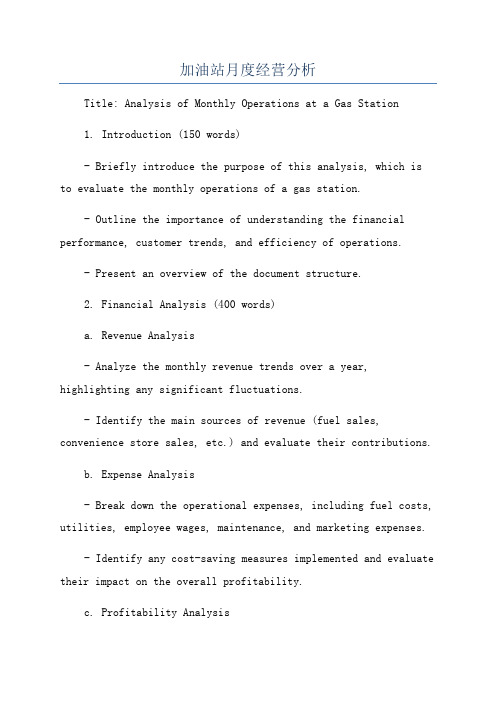 加油站月度经营分析

Title: Analysis of Monthly Operations at a Gas Station

1. Introduction (150 words)

- Briefly introduce the purpose of this analysis, which is to evaluate the monthly operations of a gas station.

- Outline the importance of understanding the financial performance, customer trends, and efficiency of operations.

- Present an overview of the document structure.

2. Financial Analysis (400 words)

a. Revenue Analysis

- Analyze the monthly revenue trends over a year, highlighting any significant fluctuations.

- Identify the main sources of revenue (fuel sales, convenience store sales, etc.) and evaluate their contributions.

b. Expense Analysis

- Break down the operational expenses, including fuel costs, utilities, employee wages, maintenance, and marketing expenses.

- Identify any cost-saving measures implemented and evaluate their impact on the overall profitability.

c. Profitability Analysis